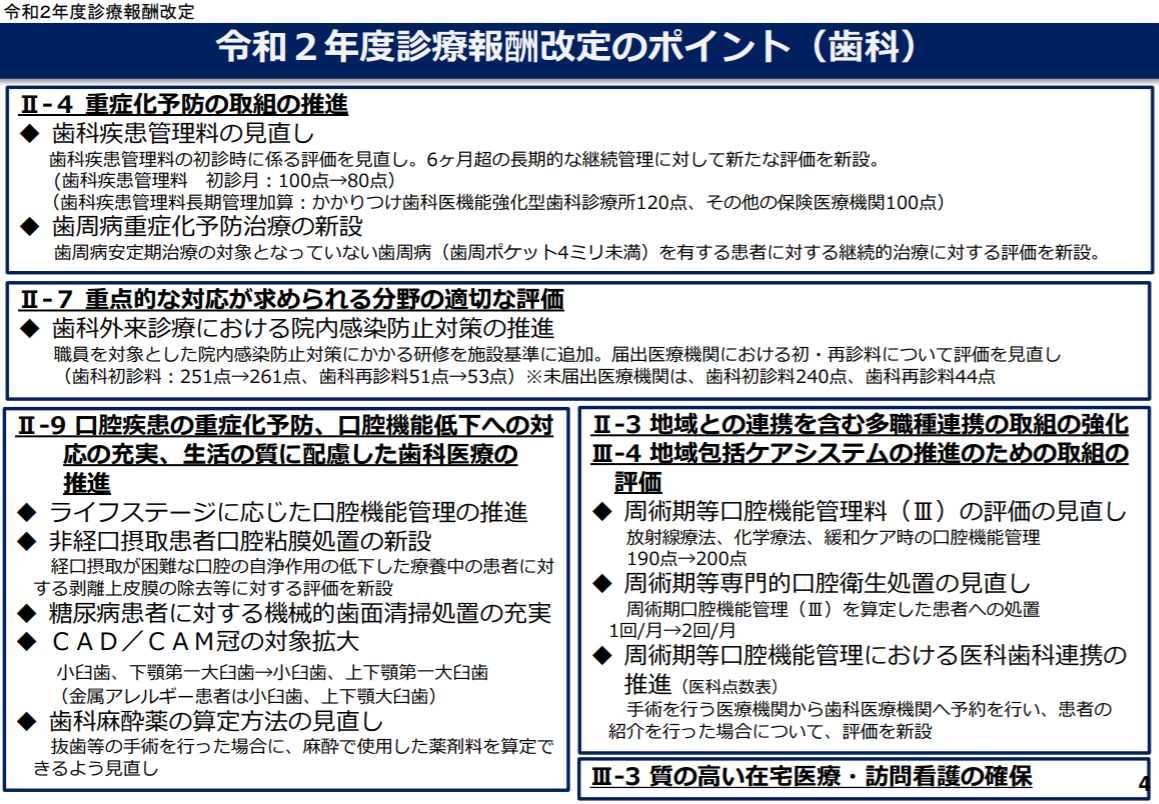 令和2年度診療報酬改定

令和２年度診療報酬改定のポイント（歯科）

Ⅱ-４ 重症化予防の取組の推進

◆ 歯科疾患管理料の見直し
歯科疾患管理料の初診時に係る評価を見直し。6ヶ月超の長期的な継続管理に対して新たな評価を新設。
（歯科疾患管理料　初診月：100点→80点）
（歯科疾患管理料長期管理加算：かかりつけ歯科医機能強化型歯科診療所120点、その他の保険医療機関100点）

◆ 歯周病重症化予防治療の新設
歯周病安定期治療の対象となっていない歯周病（歯周ポケット4ミリ未満）を有する患者に対する継続的治療に対する評価を新設。

Ⅱ-７ 重点的な対応が求められる分野の適切な評価

◆ 歯科外来診療における院内感染防止対策の推進
職員を対象とした院内感染防止対策にかかる研修を施設基準に追加。届出医療機関における初・再診料について評価を見直し
（歯科初診料：251点→261点、歯科再診料51点→53点）※未届出医療機関は、歯科初診料240点、歯科再診料44点

Ⅱ-９ 口腔疾患の重症化予防、口腔機能低下への対応の充実、生活の質に配慮した歯科医療の推進

◆ ライフステージに応じた口腔機能管理の推進
◆ 非経口摂取患者口腔粘膜処置の新設
経口摂取が困難な口腔の自浄作用の低下した療養中の患者に対する剥離上皮膜の除去等に対する評価を新設
◆ 糖尿病患者に対する機械的歯面清掃処置の充実
◆ ＣＡＤ／ＣＡＭ冠の対象拡大
小臼歯、下顎第一大臼歯→小臼歯、上下顎第一大臼歯
（金属アレルギー患者は小臼歯、上下顎大臼歯）
◆ 歯科麻酔薬の算定方法の見直し
抜歯等の手術を行った場合に、麻酔で使用した薬剤料を算定できるよう見直し

Ⅱ-３ 地域との連携を含む多職種連携の取組の強化
Ⅲ-４ 地域包括ケアシステムの推進のための取組の評価

◆ 周術期等口腔機能管理料（Ⅲ）の評価の見直し
放射線療法、化学療法、緩和ケア時の口腔機能管理
190点→200点
◆ 周術期等専門的口腔衛生処置の見直し
周術期口腔機能管理（Ⅲ）を算定した患者への処置
1回/月→2回/月
◆ 周術期等口腔機能管理における医科歯科連携の推進（医科点数表）
手術を行う医療機関から歯科医療機関へ予約を行い、患者の紹介を行った場合について、評価を新設

Ⅲ-３ 質の高い在宅医療・訪問看護の確保

4